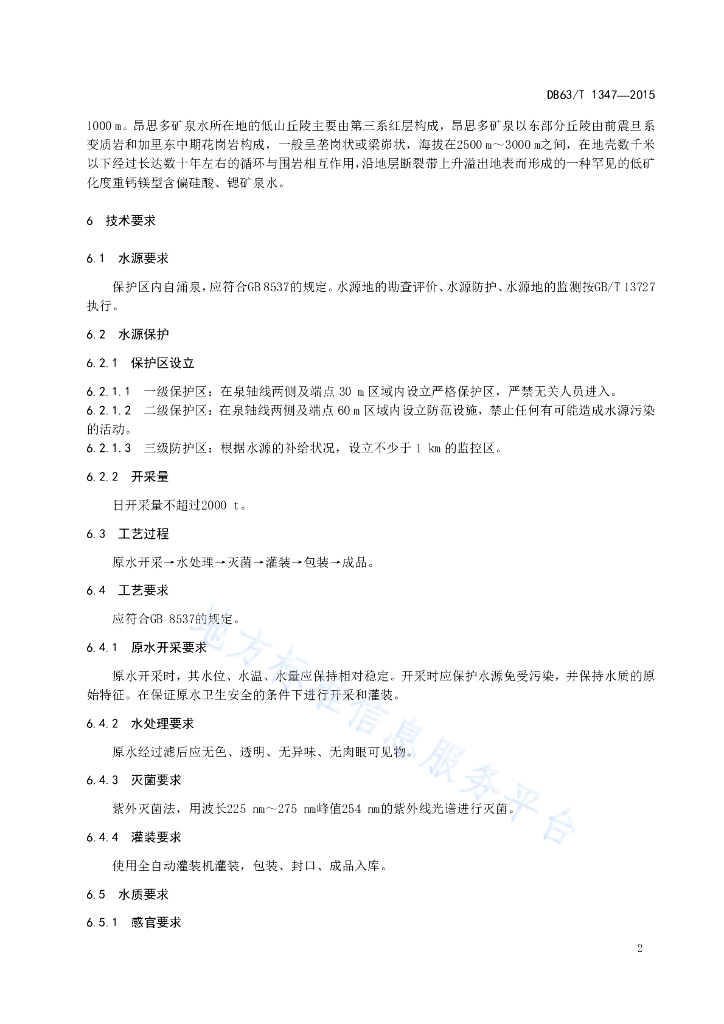 DB63/T 1347—2015

1000 m。昂思多矿泉水所在地的低山丘陵主要由第三系红层构成，昂思多矿泉以东部分丘陵由前震旦系变质岩和加里东中期花岗岩构成，一般呈垄岗状或梁峁状，海拔在2500 m～3000 m之间，在地壳数千米以下经过长达数十年左右的循环与围岩相互作用，沿地层断裂带上升溢出地表而形成的一种罕见的低矿化度重钙镁型含偏硅酸、锶矿泉水。

6 技术要求

6.1 水源要求

保护区内自涌泉，应符合GB 8537的规定。水源地的勘查评价、水源防护、水源地的监测按GB/T 13727执行。

6.2 水源保护

6.2.1 保护区设立

6.2.1.1 一级保护区：在泉轴线两侧及端点 30 m 区域内设立严格保护区，严禁无关人员进入。
6.2.1.2 二级保护区：在泉轴线两侧及端点 60 m 区域内设立防范设施，禁止任何有可能造成水源污染的活动。
6.2.1.3 三级防护区：根据水源的补给状况，设立不少于 1 km 的监控区。

6.2.2 开采量

日开采量不超过2000 t。

6.3 工艺过程

原水开采→水处理→灭菌→灌装→包装→成品。

6.4 工艺要求

应符合GB 8537的规定。

6.4.1 原水开采要求

原水开采时，其水位、水温、水量应保持相对稳定。开采时应保护水源免受污染，并保持水质的原始特征。在保证原水卫生安全的条件下进行开采和灌装。

6.4.2 水处理要求

原水经过滤后应无色、透明、无异味、无肉眼可见物。

6.4.3 灭菌要求

紫外灭菌法，用波长225 nm～275 nm峰值254 nm的紫外线光谱进行灭菌。

6.4.4 灌装要求

使用全自动灌装机灌装，包装、封口、成品入库。

6.5 水质要求

6.5.1 感官要求

地方标准信息服务平台

2